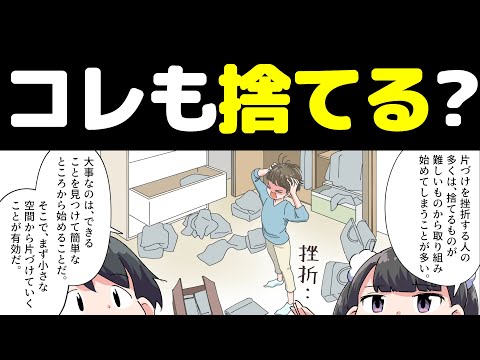 コレも捨てる?

片づけを挫折する人の多くは、捨てるものが難しいものから取り組み始めてしまうことが多い。

挫折…

大事なのは、できることを見つけて簡単なところから始めることだ。

そこで、まず小さな空間から片づけていくことが有効だ。